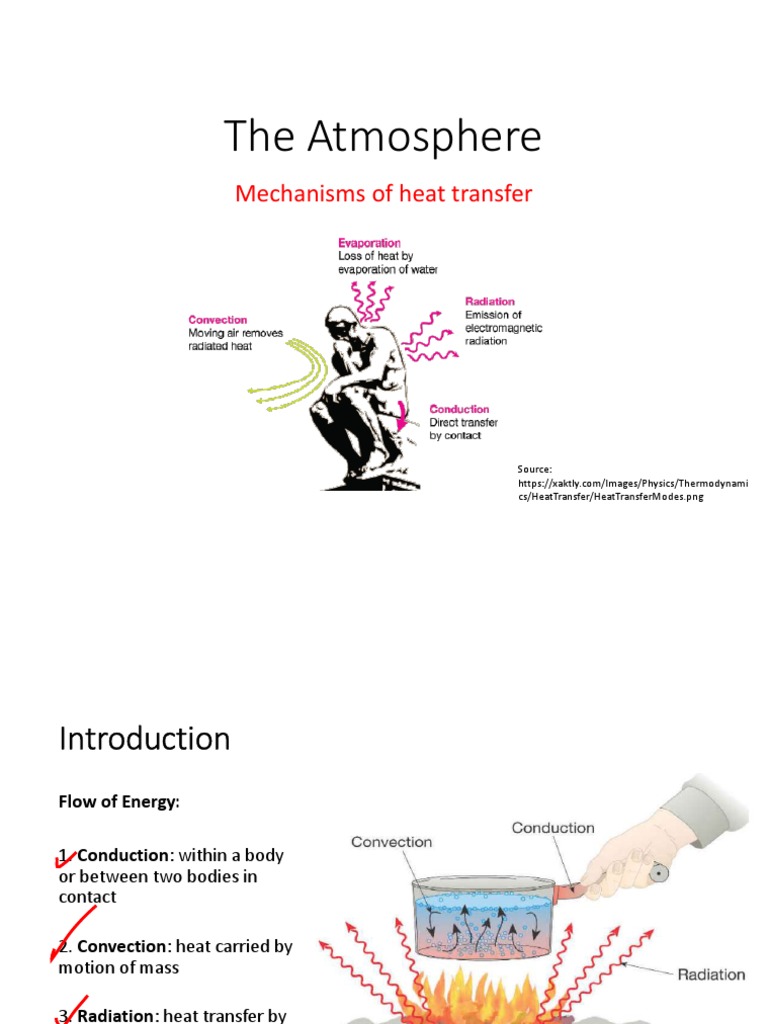 The Atmosphere

Mechanisms of heat transfer

Evaporation
Loss of heat by evaporation of water

Convection
Moving air removes radiated heat

Radiation
Emission of electromagnetic radiation

Conduction
Direct transfer by contact

Source: https://xaktly.com/Images/Physics/Thermodynamics/HeatTransfer/HeatTransferModes.png

Introduction

Flow of Energy:

1. Conduction: within a body or between two bodies in contact

2. Convection: heat carried by motion of mass

3. Radiation: heat transfer by

Convection

Conduction

Radiation